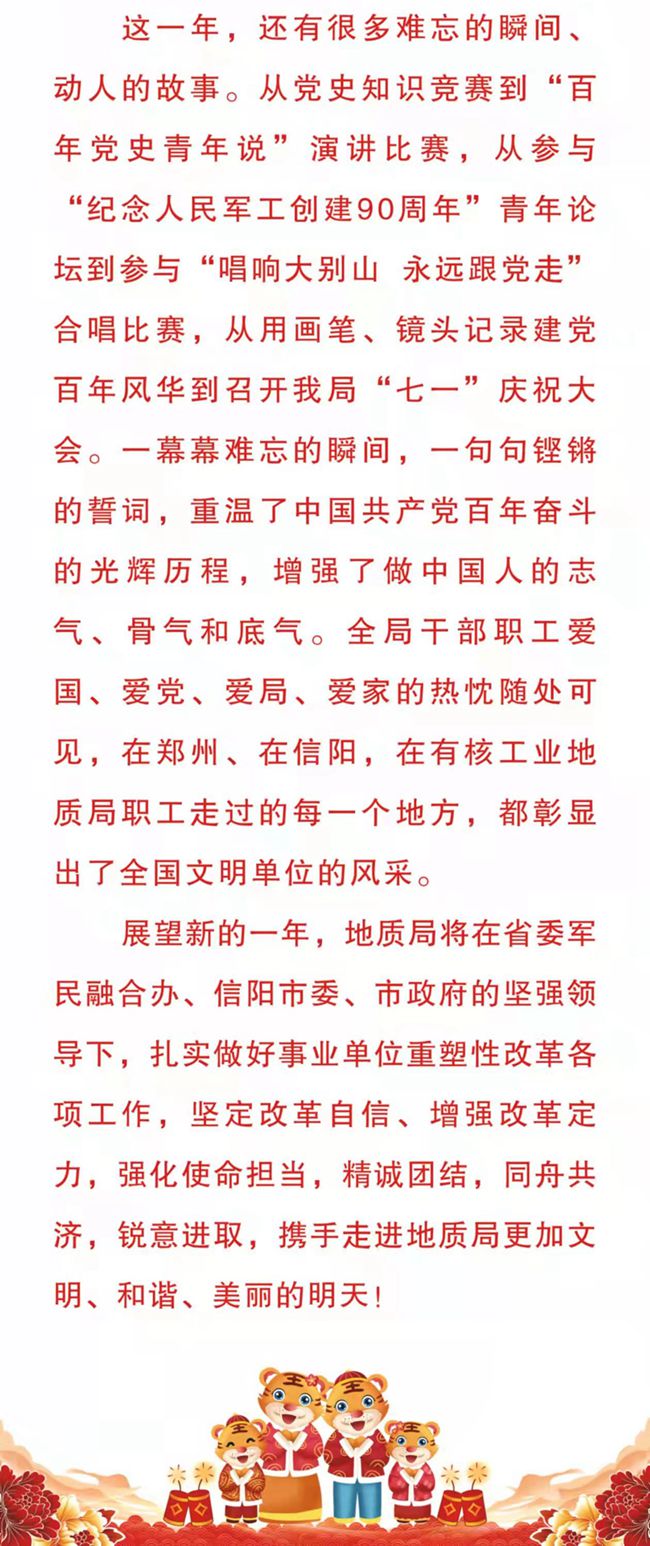 这一年，还有很多难忘的瞬间、动人的故事。从党史知识竞赛到“百年党史青年说”演讲比赛，从参与“纪念人民军工创建90周年”青年论坛到参与“唱响大别山 永远跟党走”合唱比赛，从用画笔、镜头记录建党百年风华到召开我局“七一”庆祝大会。一幕幕难忘的瞬间，一句句铿锵的誓词，重温了中国共产党百年奋斗的光辉历程，增强了做中国人的志气、骨气和底气。全局干部职工爱国、爱党、爱局、爱家的热忱随处可见，在郑州、在信阳，在有核工业地质局职工走过的每一个地方，都彰显出了全国文明单位的风采。

展望新的一年，地质局将在省委军民融合办、信阳市委、市政府的坚强领导下，扎实做好事业单位重塑性改革各项工作，坚定改革自信、增强改革定力，强化使命担当，精诚团结，同舟共济，锐意进取，携手走进地质局更加文明、和谐、美丽的明天！